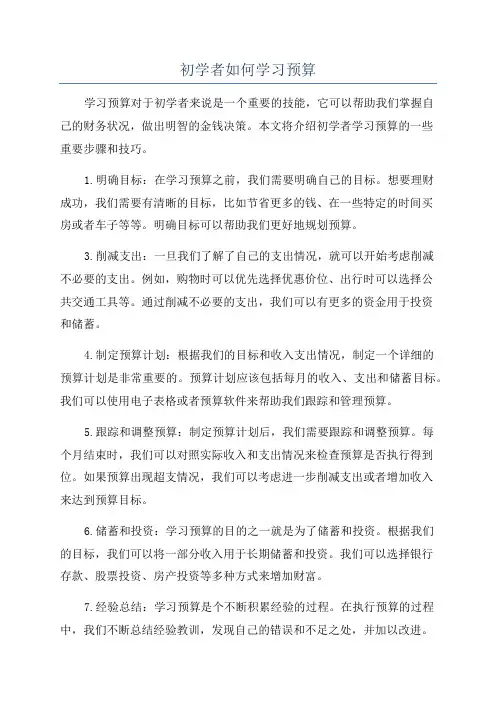 初学者如何学习预算

学习预算对于初学者来说是一个重要的技能，它可以帮助我们掌握自己的财务状况，做出明智的金钱决策。本文将介绍初学者学习预算的一些重要步骤和技巧。

1.明确目标：在学习预算之前，我们需要明确自己的目标。想要理财成功，我们需要有清晰的目标，比如节省更多的钱、在一些特定的时间买房或者车子等等。明确目标可以帮助我们更好地规划预算。

3.削减支出：一旦我们了解了自己的支出情况，就可以开始考虑削减不必要的支出。例如，购物时可以优先选择优惠价位、出行时可以选择公共交通工具等。通过削减不必要的支出，我们可以有更多的资金用于投资和储蓄。

4.制定预算计划：根据我们的目标和收入支出情况，制定一个详细的预算计划是非常重要的。预算计划应该包括每月的收入、支出和储蓄目标。我们可以使用电子表格或者预算软件来帮助我们跟踪和管理预算。

5.跟踪和调整预算：制定预算计划后，我们需要跟踪和调整预算。每个月结束时，我们可以对照实际收入和支出情况来检查预算是否执行得到位。如果预算出现超支情况，我们可以考虑进一步削减支出或者增加收入来达到预算目标。

6.储蓄和投资：学习预算的目的之一就是为了储蓄和投资。根据我们的目标，我们可以将一部分收入用于长期储蓄和投资。我们可以选择银行存款、股票投资、房产投资等多种方式来增加财富。

7.经验总结：学习预算是个不断积累经验的过程。在执行预算的过程中，我们不断总结经验教训，发现自己的错误和不足之处，并加以改进。